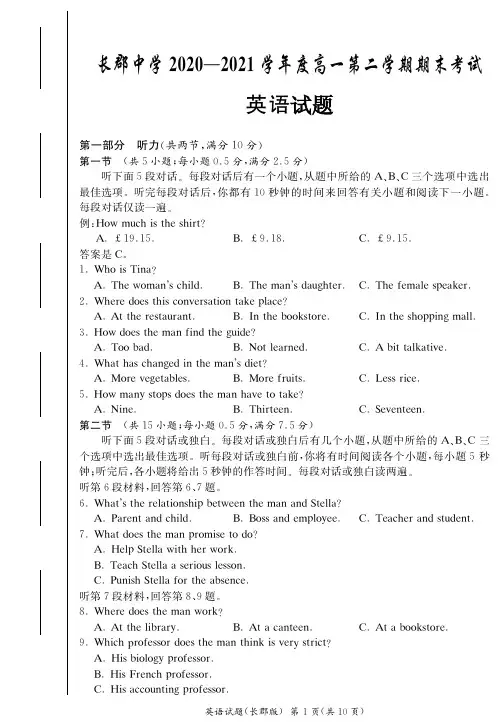 长郡中学 2020—2021 学年度高一第二学期期末考试

英语试题

第一部分　听力(共两节,满分 10 分)

第一节　(共 5 小题;每小题 0.5 分,满分 2.5 分)

听下面 5 段对话。每段对话后有一个小题,从题中所给的 A、B、C 三个选项中选出最佳选项。听完每段对话后,你都有 10 秒钟的时间来回答有关小题和阅读下一小题。每段对话仅读一遍。

例:How much is the shirt?

A. £19.15.　B. £9.18.　C. £9.15.

答案是 C。

1. Who is Tina?

A. The woman's child.　B. The man's daughter.　C. The female speaker.

2. Where does this conversation take place?

A. At the restaurant.　B. In the bookstore.　C. In the shopping mall.

3. How does the man find the guide?

A. Too bad.　B. Not learned.　C. A bit talkative.

4. What has changed in the man's diet?

A. More vegetables.　B. More fruits.　C. Less rice.

5. How many stops does the man have to take?

A. Nine.　B. Thirteen.　C. Seventeen.

第二节　(共 15 小题;每小题 0.5 分,满分 7.5 分)

听下面 5 段对话或独白。每段对话或独白后有几个小题,从题中所给的 A、B、C 三个选项中选出最佳选项。听每段对话或独白前,你将有时间阅读各个小题,每小题 5 秒钟;听完后,各小题将给出 5 秒钟的作答时间。每段对话或独白读两遍。

听第 6 段材料,回答第 6、7 题。

6. What's the relationship between the man and Stella?

A. Parent and child.　B. Boss and employee.　C. Teacher and student.

7. What does the man promise to do?

A. Help Stella with her work.

B. Teach Stella a serious lesson.

C. Punish Stella for the absence.

听第 7 段材料,回答第 8、9 题。

8. Where does the man work?

A. At the library.　B. At a canteen.　C. At a bookstore.

9. Which professor does the man think is very strict?

A. His biology professor.

B. His French professor.

C. His accounting professor.

英语试题(长郡版)　第 1 页(共 10 页)